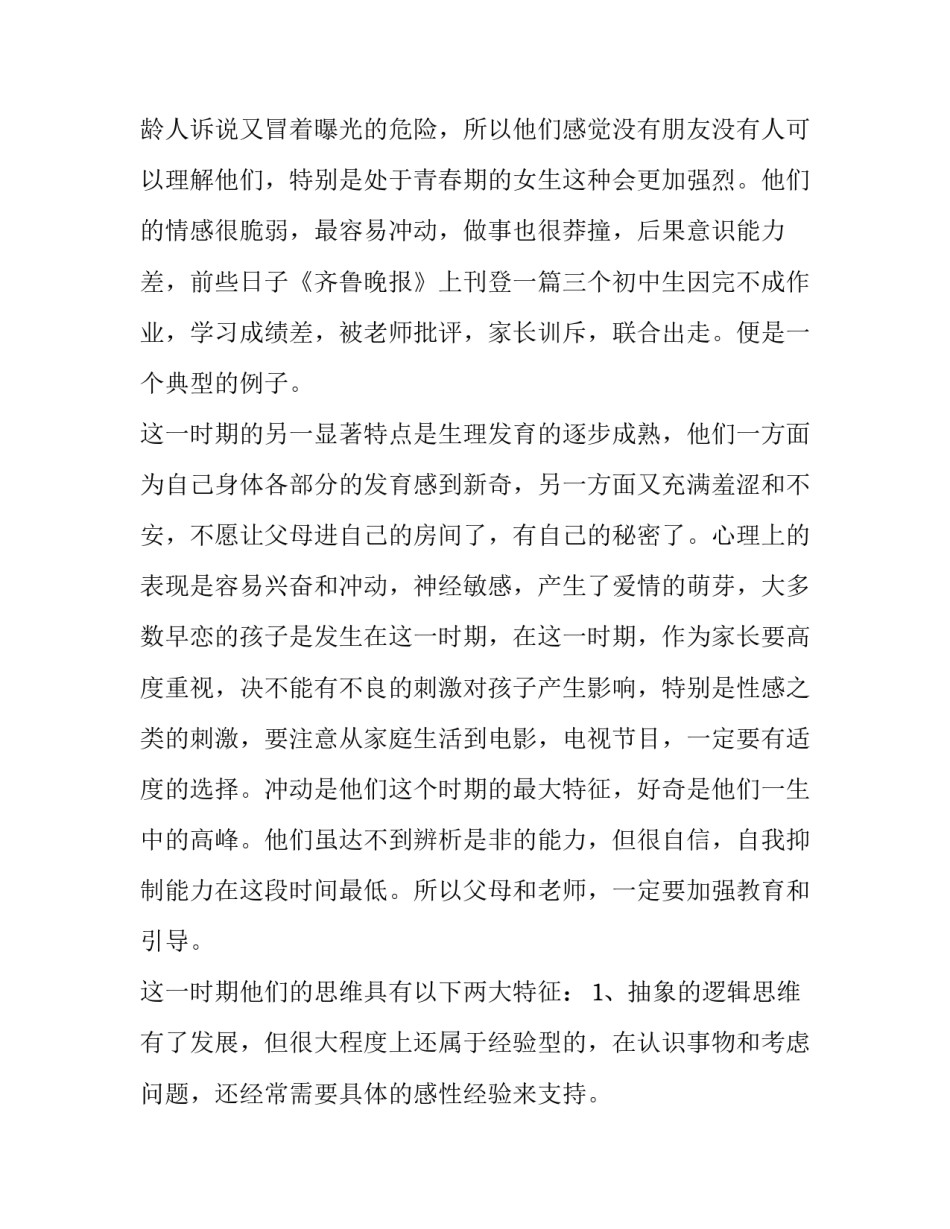 龄人诉说又冒着曝光的危险，所以他们感觉没有朋友没有人可以理解他们，特别是处于青春期的女生这种会更加强烈。他们的情感很脆弱，最容易冲动，做事也很莽撞，后果意识能力差，前些日子《齐鲁晚报》上刊登一篇三个初中生因完不成作业，学习成绩差，被老师批评，家长训斥，联合出走。便是一个典型的例子。

这一时期的另一显著特点是生理发育的逐步成熟，他们一方面为自己身体各部分的发育感到新奇，另一方面又充满羞涩和不安，不愿让父母进自己的房间了，有自己的秘密了。心理上的表现是容易兴奋和冲动，神经敏感，产生了爱情的萌芽，大多数早恋的孩子是发生在这一时期，在这一时期，作为家长要高度重视，决不能有不良的刺激对孩子产生影响，特别是性感之类的刺激，要注意从家庭生活到电影，电视节目，一定要有适度的选择。冲动是他们这个时期的最大特征，好奇是他们一生中的高峰。他们虽达不到辨析是非的能力，但很自信，自我抑制能力在这段时间最低。所以父母和老师，一定要加强教育和引导。

这一时期他们的思维具有以下两大特征：1、抽象的逻辑思维有了发展，但很大程度上还属于经验型的，在认识事物和考虑问题，还经常需要具体的感性经验来支持。